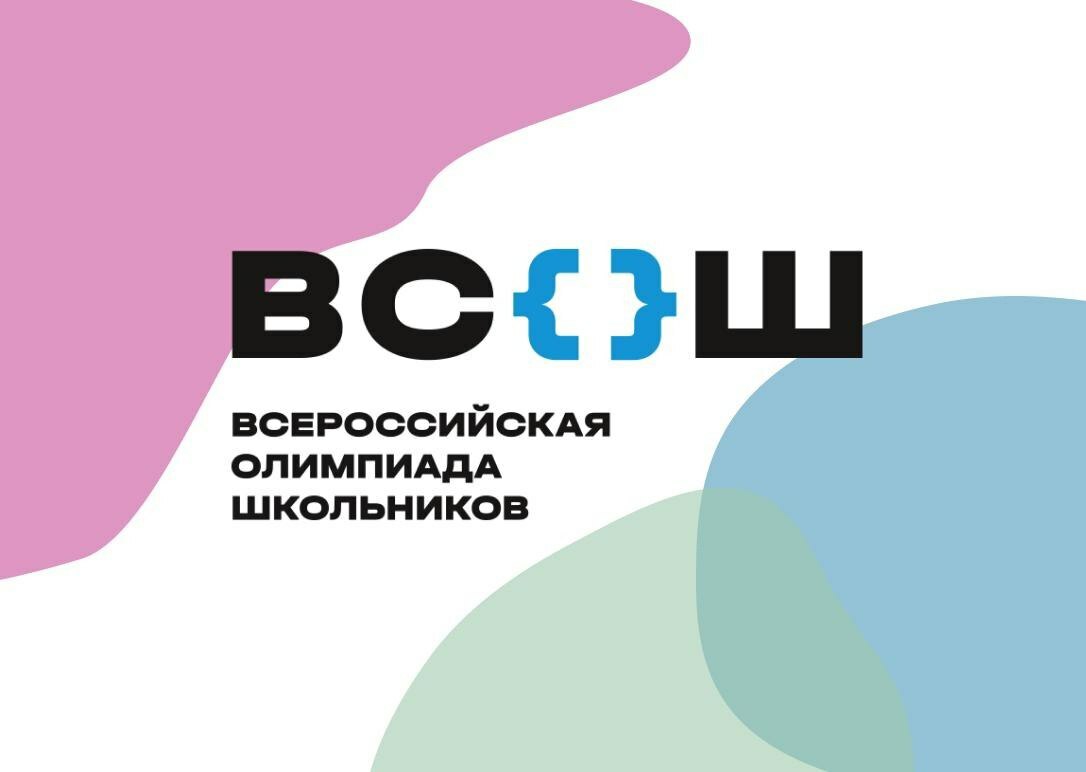 ВС{}Ш

ВСЕРОССИЙСКАЯ ОЛИМПИАДА ШКОЛЬНИКОВ